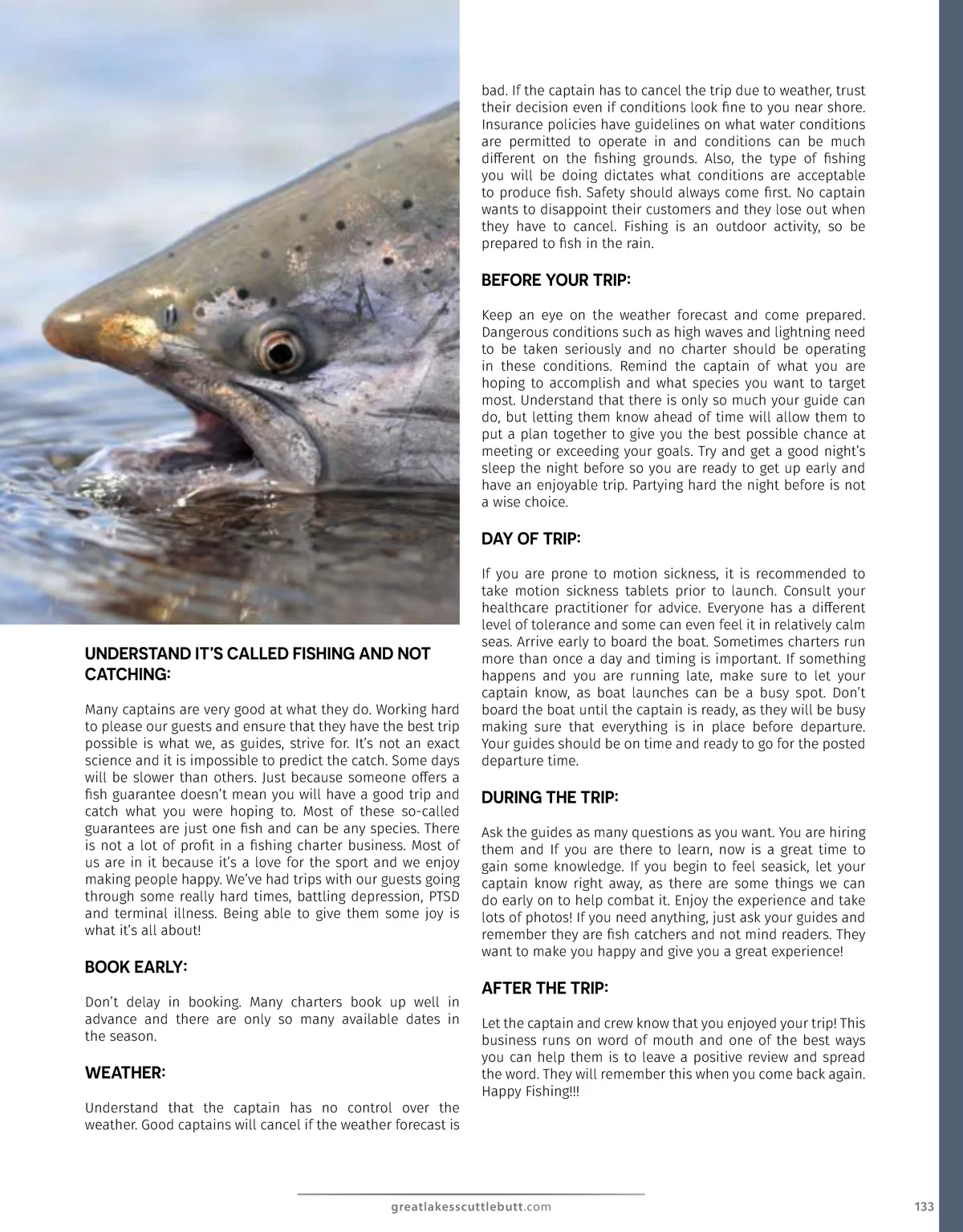 UNDERSTAND IT'S CALLED FISHING AND NOT CATCHING:

Many captains are very good at what they do. Working hard to please our guests and ensure that they have the best trip possible is what we, as guides, strive for. It's not an exact science and it is impossible to predict the catch. Some days will be slower than others. Just because someone offers a fish guarantee doesn't mean you will have a good trip and catch what you were hoping to. Most of these so-called guarantees are just one fish and can be any species. There is not a lot of profit in a fishing charter business. Most of us are in it because it's a love for the sport and we enjoy making people happy. We've had trips with our guests going through some really hard times, battling depression, PTSD and terminal illness. Being able to give them some joy is what it's all about!

BOOK EARLY:

Don't delay in booking. Many charters book up well in advance and there are only so many available dates in the season.

WEATHER:

Understand that the captain has no control over the weather. Good captains will cancel if the weather forecast is bad. If the captain has to cancel the trip due to weather, trust their decision even if conditions look fine to you near shore. Insurance policies have guidelines on what water conditions are permitted to operate in and conditions can be much different on the fishing grounds. Also, the type of fishing you will be doing dictates what conditions are acceptable to produce fish. Safety should always come first. No captain wants to disappoint their customers and they lose out when they have to cancel. Fishing is an outdoor activity, so be prepared to fish in the rain.

BEFORE YOUR TRIP:

Keep an eye on the weather forecast and come prepared. Dangerous conditions such as high waves and lightning need to be taken seriously and no charter should be operating in these conditions. Remind the captain of what you are hoping to accomplish and what species you want to target most. Understand that there is only so much your guide can do, but letting them know ahead of time will allow them to put a plan together to give you the best possible chance at meeting or exceeding your goals. Try and get a good night's sleep the night before so you are ready to get up early and have an enjoyable trip. Partying hard the night before is not a wise choice.

DAY OF TRIP:

If you are prone to motion sickness, it is recommended to take motion sickness tablets prior to launch. Consult your healthcare practitioner for advice. Everyone has a different level of tolerance and some can even feel it in relatively calm seas. Arrive early to board the boat. Sometimes charters run more than once a day and timing is important. If something happens and you are running late, make sure to let your captain know, as boat launches can be a busy spot. Don't board the boat until the captain is ready, as they will be busy making sure that everything is in place before departure. Your guides should be on time and ready to go for the posted departure time.

DURING THE TRIP:

Ask the guides as many questions as you want. You are hiring them and If you are there to learn, now is a great time to gain some knowledge. If you begin to feel seasick, let your captain know right away, as there are some things we can do early on to help combat it. Enjoy the experience and take lots of photos! If you need anything, just ask your guides and remember they are fish catchers and not mind readers. They want to make you happy and give you a great experience!

AFTER THE TRIP:

Let the captain and crew know that you enjoyed your trip! This business runs on word of mouth and one of the best ways you can help them is to leave a positive review and spread the word. They will remember this when you come back again. Happy Fishing!!!

greatlakesscuttlebutt.com

133